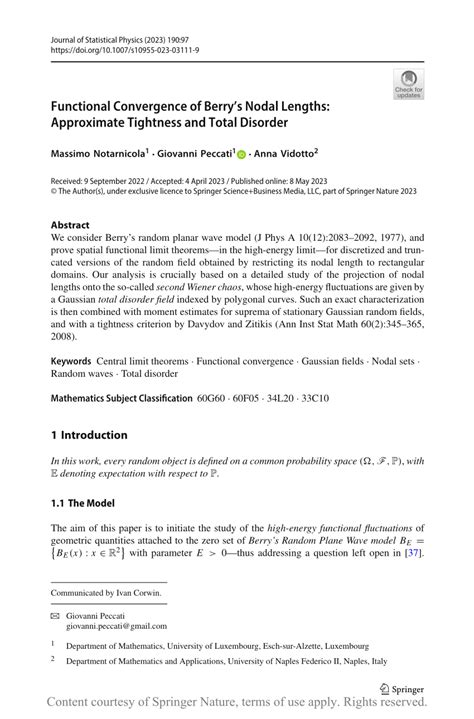 Journal of Statistical Physics (2023) 190:97
https://doi.org/10.1007/s10955-023-03111-9

Check for updates

Functional Convergence of Berry's Nodal Lengths: Approximate Tightness and Total Disorder

Massimo Notarnicola$^1$ · Giovanni Peccati$^1$ · Anna Vidotto$^2$

Received: 9 September 2022 / Accepted: 4 April 2023 / Published online: 8 May 2023
© The Author(s), under exclusive licence to Springer Science+Business Media, LLC, part of Springer Nature 2023

Abstract
We consider Berry's random planar wave model (J Phys A 10(12):2083–2092, 1977), and prove spatial functional limit theorems—in the high-energy limit—for discretized and truncated versions of the random field obtained by restricting its nodal length to rectangular domains. Our analysis is crucially based on a detailed study of the projection of nodal lengths onto the so-called second Wiener chaos, whose high-energy fluctuations are given by a Gaussian total disorder field indexed by polygonal curves. Such an exact characterization is then combined with moment estimates for suprema of stationary Gaussian random fields, and with a tightness criterion by Davydov and Zitikis (Ann Inst Stat Math 60(2):345–365, 2008).

Keywords Central limit theorems · Functional convergence · Gaussian fields · Nodal sets · Random waves · Total disorder

Mathematics Subject Classification 60G60 · 60F05 · 34L20 · 33C10

1 Introduction

In this work, every random object is defined on a common probability space $(\Omega, \mathscr{F}, \mathbb{P})$, with $\mathbb{E}$ denoting expectation with respect to $\mathbb{P}$.

1.1 The Model

The aim of this paper is to initiate the study of the high-energy functional fluctuations of geometric quantities attached to the zero set of Berry's Random Plane Wave model $B_E = \{B_E(x) : x \in \mathbb{R}^2\}$ with parameter $E > 0$—thus addressing a question left open in [37].

Communicated by Ivan Corwin.

Giovanni Peccati
giovanni.peccati@gmail.com

$^1$ Department of Mathematics, University of Luxembourg, Esch-sur-Alzette, Luxembourg

$^2$ Department of Mathematics and Applications, University of Naples Federico II, Naples, Italy

Springer

Content courtesy of Springer Nature, terms of use apply. Rights reserved.